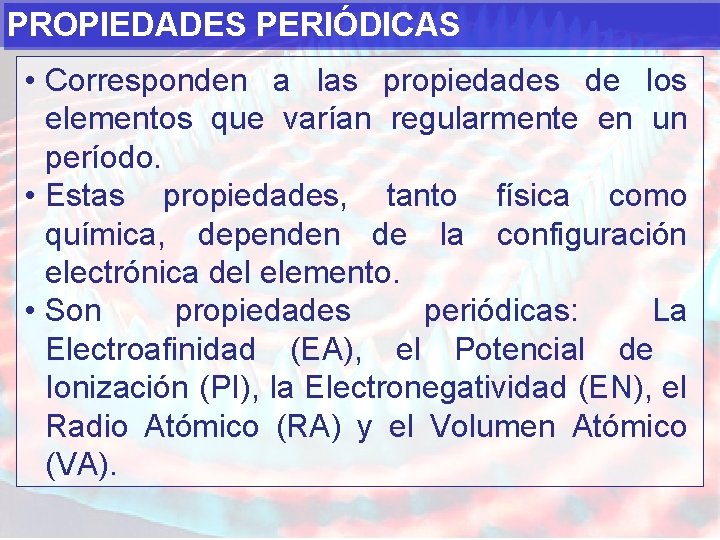 PROPIEDADES PERIÓDICAS

• Corresponden a las propiedades de los elementos que varían regularmente en un período.

• Estas propiedades, tanto física como química, dependen de la configuración electrónica del elemento.

• Son propiedades periódicas: La Electroafinidad (EA), el Potencial de Ionización (PI), la Electronegatividad (EN), el Radio Atómico (RA) y el Volumen Atómico (VA).